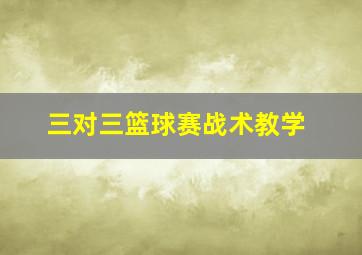 三对三篮球赛战术教学